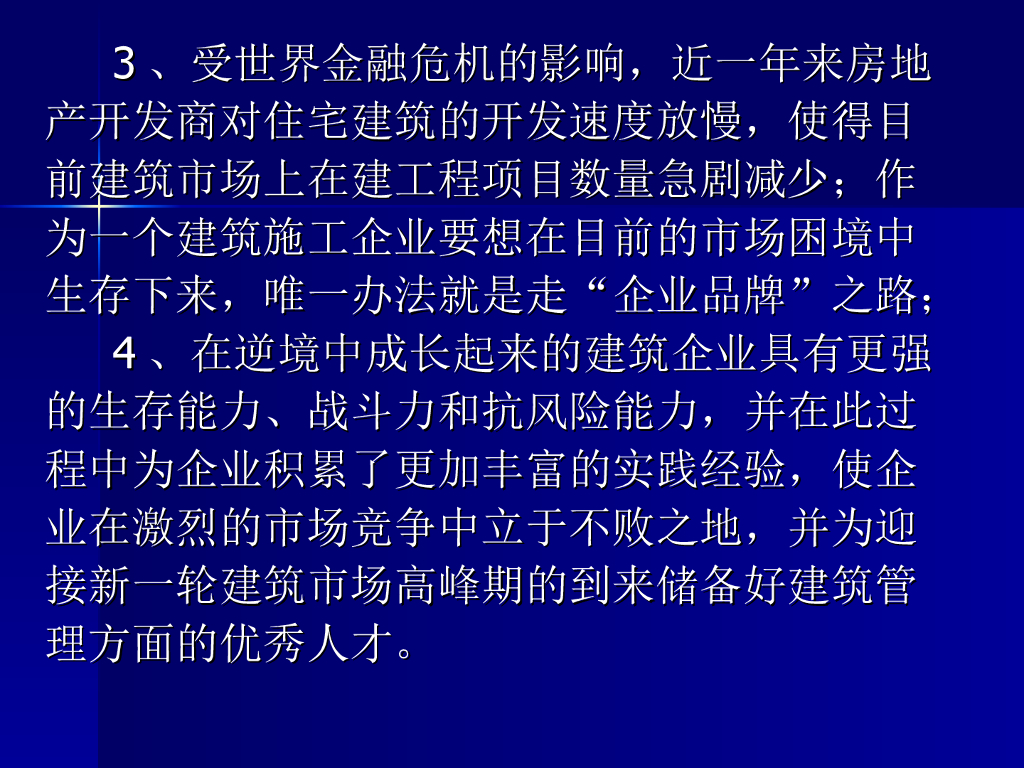 3、受世界金融危机的影响，近一年来房地产开发商对住宅建筑的开发速度放慢，使得目前建筑市场上在建工程项目数量急剧减少；作为一个建筑施工企业要想在目前的市场困境中生存下来，唯一办法就是走“企业品牌”之路；

4、在逆境中成长起来的建筑企业具有更强的生存能力、战斗力和抗风险能力，并在此过程中为企业积累了更加丰富的实践经验，使企业在激烈的市场竞争中立于不败之地，并为迎接新一轮建筑市场高峰期的到来储备好建筑管理方面的优秀人才。